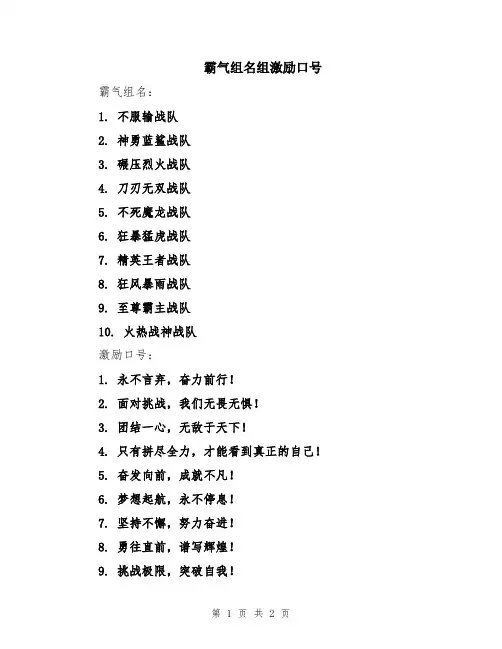 霸气组名组激励口号

霸气组名：

1. 不服输战队

2. 神勇蓝鲨战队

3. 碾压烈火战队

4. 刀刃无双战队

5. 不死魔龙战队

6. 狂暴猛虎战队

7. 精英王者战队

8. 狂风暴雨战队

9. 至尊霸主战队

10. 火热战神战队

激励口号：

1. 永不言弃，奋力前行！

2. 面对挑战，我们无畏无惧！

3. 团结一心，无敌于天下！

4. 只有拼尽全力，才能看到真正的自己！

5. 奋发向前，成就不凡！

6. 梦想起航，永不停息！

7. 坚持不懈，努力奋进！

8. 勇往直前，谱写辉煌！

9. 挑战极限，突破自我！

第 1 页 共 2 页